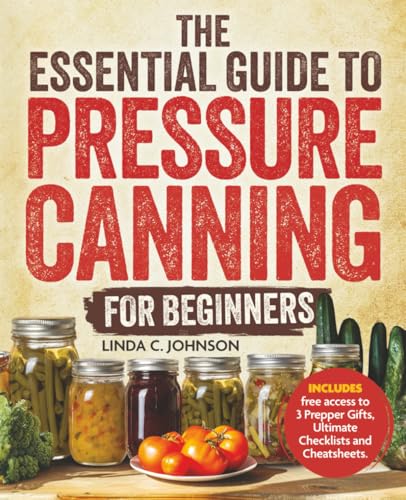 THE ESSENTIAL GUIDE TO PRESSURE CANNING

FOR BEGINNERS

LINDA C. JOHNSON

INCLUDES free access to 3 Prepper Gifts, Ultimate Checklists and Cheatsheets.